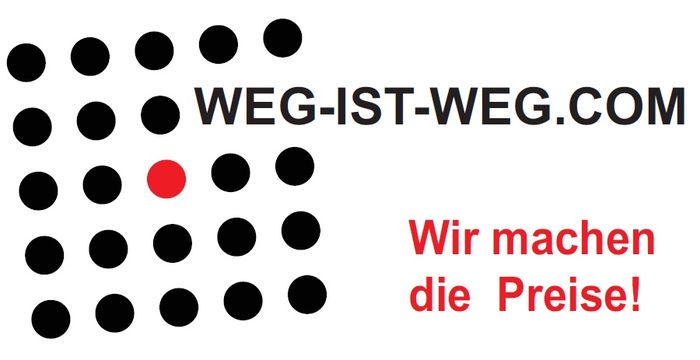 WEG-IST-WEG.COM

Wir machen die Preise!